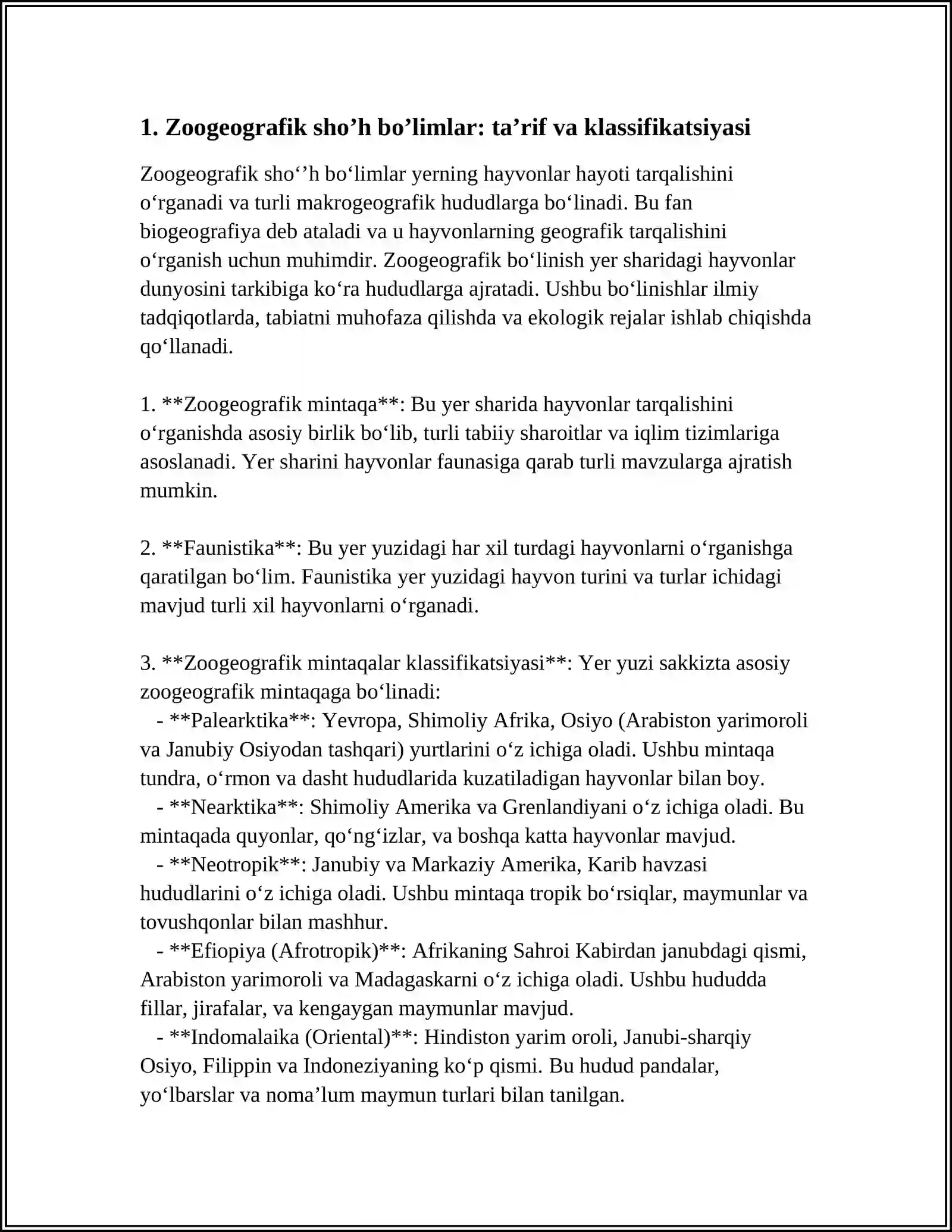 1. Zoogeografik sho'h bo'limlar: ta'rif va klassifikatsiyasi

Zoogeografik sho''h bo'limlar yerning hayvonlar hayoti tarqalishini o'rganadi va turli makrogeografik hududlarga bo'linadi. Bu fan biogeografiya deb ataladi va u hayvonlarning geografik tarqalishini o'rganish uchun muhimdir. Zoogeografik bo'linish yer sharidagi hayvonlar dunyosini tarkibiga ko'ra hududlarga ajratadi. Ushbu bo'linishlar ilmiy tadqiqotlarda, tabiatni muhofaza qilishda va ekologik rejalar ishlab chiqishda qo'llanadi.

1. **Zoogeografik mintaqa**: Bu yer sharida hayvonlar tarqalishini o'rganishda asosiy birlik bo'lib, turli tabiiy sharoitlar va iqlim tizimlariga asoslanadi. Yer sharini hayvonlar faunasiga qarab turli mavzularga ajratish mumkin.

2. **Faunistika**: Bu yer yuzidagi har xil turdagi hayvonlarni o'rganishga qaratilgan bo'lim. Faunistika yer yuzidagi hayvon turini va turlar ichidagi mavjud turli xil hayvonlarni o'rganadi.

3. **Zoogeografik mintaqalar klassifikatsiyasi**: Yer yuzi sakkizta asosiy zoogeografik mintaqaga bo'linadi:
- **Palearktika**: Yevropa, Shimoliy Afrika, Osiyo (Arabiston yarimoroli va Janubiy Osiyodan tashqari) yurtlarini o'z ichiga oladi. Ushbu mintaqa tundra, o'rmon va dasht hududlarida kuzatiladigan hayvonlar bilan boy.
- **Nearktika**: Shimoliy Amerika va Grenlandiyani o'z ichiga oladi. Bu mintaqada quyonlar, qo'ng'izlar, va boshqa katta hayvonlar mavjud.
- **Neotropik**: Janubiy va Markaziy Amerika, Karib havzasi hududlarini o'z ichiga oladi. Ushbu mintaqa tropik bo'rsiqlar, maymunlar va tovushqonlar bilan mashhur.
- **Efiopiya (Afrotropik)**: Afrikaning Sahroi Kabirdan janubdagi qismi, Arabiston yarimoroli va Madagaskarni o'z ichiga oladi. Ushbu hududda fillar, jirafalar, va kengaygan maymunlar mavjud.
- **Indomalaika (Oriental)**: Hindiston yarim oroli, Janubi-sharqiy Osiyo, Filippin va Indoneziyaning ko'p qismi. Bu hudud pandalar, yo'lbarslar va noma'lum maymun turlari bilan tanilgan.